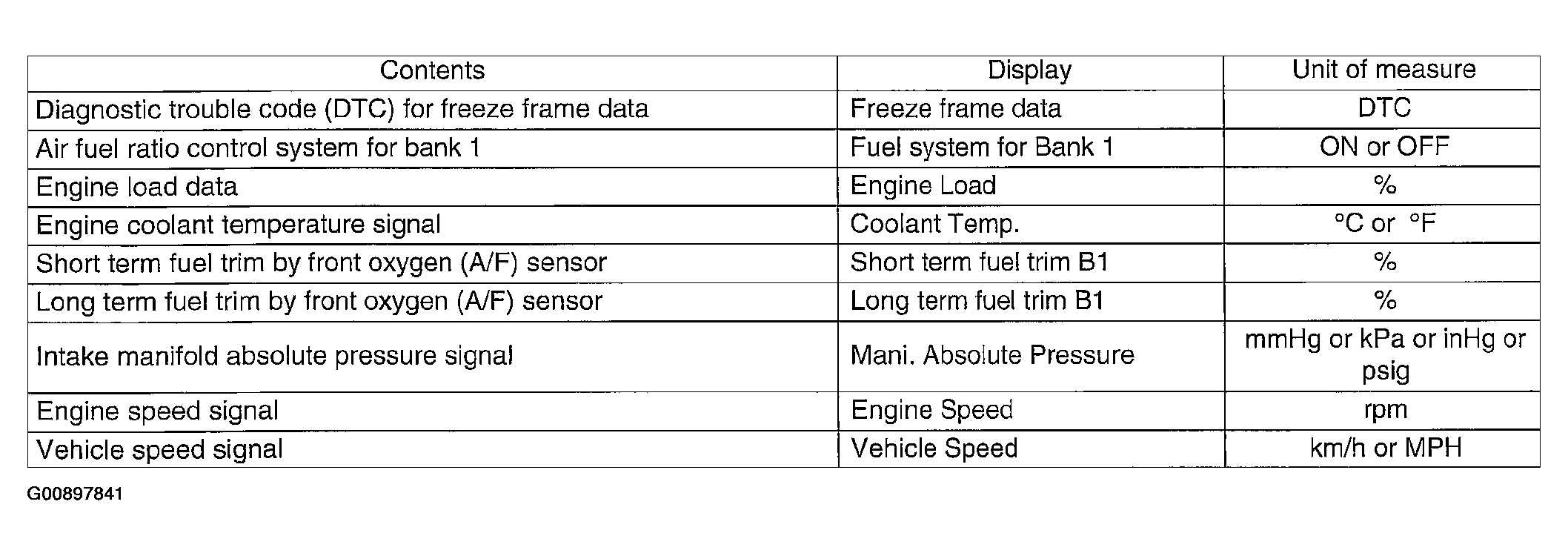 | Contents | Display | Unit of measure |
|---|---|---|
| Diagnostic trouble code (DTC) for freeze frame data | Freeze frame data | DTC |
| Air fuel ratio control system for bank 1 | Fuel system for Bank 1 | ON or OFF |
| Engine load data | Engine Load | % |
| Engine coolant temperature signal | Coolant Temp. | °C or °F |
| Short term fuel trim by front oxygen (A/F) sensor | Short term fuel trim B1 | % |
| Long term fuel trim by front oxygen (A/F) sensor | Long term fuel trim B1 | % |
| Intake manifold absolute pressure signal | Mani. Absolute Pressure | mmHg or kPa or inHg or psig |
| Engine speed signal | Engine Speed | rpm |
| Vehicle speed signal | Vehicle Speed | km/h or MPH |

G00897841